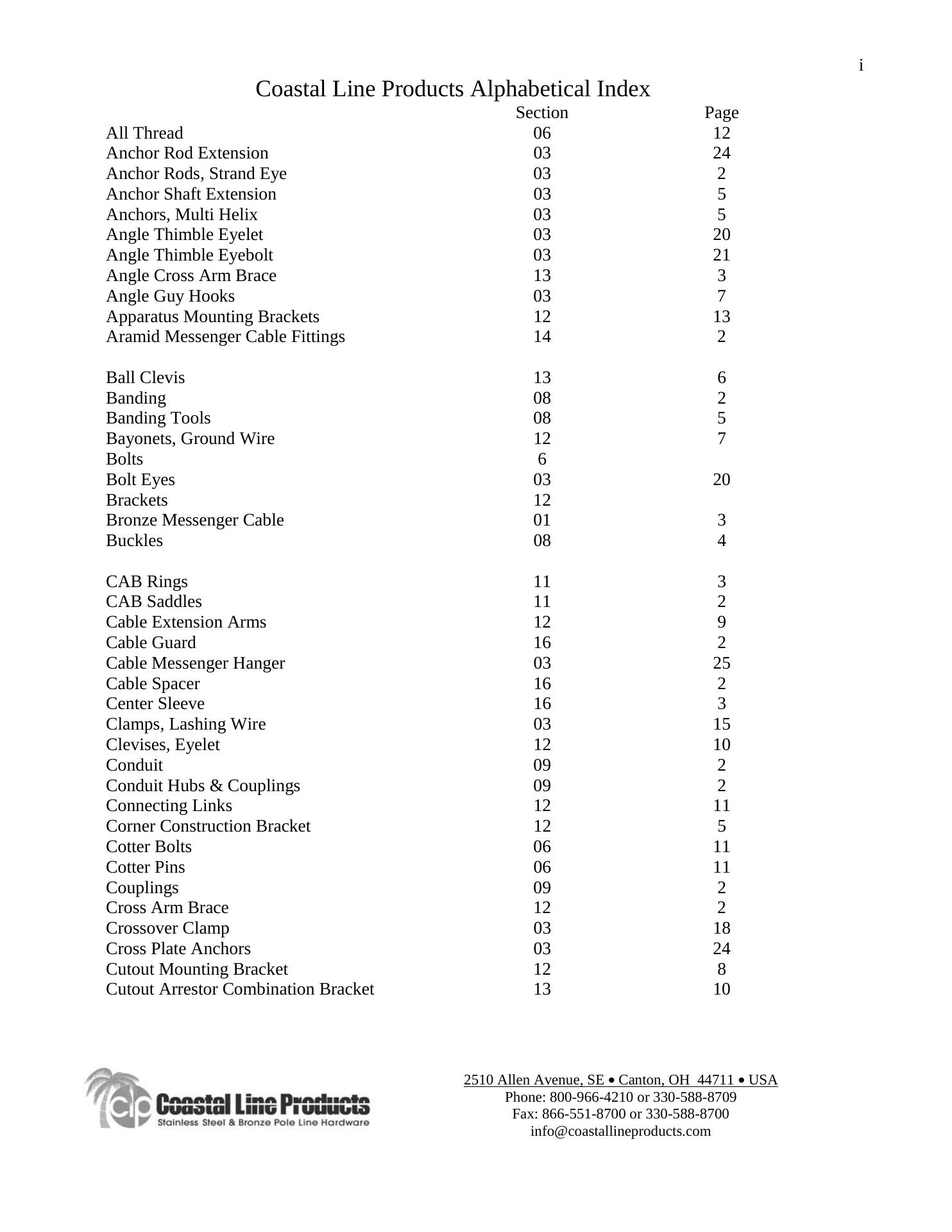 i

Coastal Line Products Alphabetical Index

| | Section | Page |
|---|---|---|
| All Thread | 06 | 12 |
| Anchor Rod Extension | 03 | 24 |
| Anchor Rods, Strand Eye | 03 | 2 |
| Anchor Shaft Extension | 03 | 5 |
| Anchors, Multi Helix | 03 | 5 |
| Angle Thimble Eyelet | 03 | 20 |
| Angle Thimble Eyebolt | 03 | 21 |
| Angle Cross Arm Brace | 13 | 3 |
| Angle Guy Hooks | 03 | 7 |
| Apparatus Mounting Brackets | 12 | 13 |
| Aramid Messenger Cable Fittings | 14 | 2 |
| | | |
| Ball Clevis | 13 | 6 |
| Banding | 08 | 2 |
| Banding Tools | 08 | 5 |
| Bayonets, Ground Wire | 12 | 7 |
| Bolts | 6 | |
| Bolt Eyes | 03 | 20 |
| Brackets | 12 | |
| Bronze Messenger Cable | 01 | 3 |
| Buckles | 08 | 4 |
| | | |
| CAB Rings | 11 | 3 |
| CAB Saddles | 11 | 2 |
| Cable Extension Arms | 12 | 9 |
| Cable Guard | 16 | 2 |
| Cable Messenger Hanger | 03 | 25 |
| Cable Spacer | 16 | 2 |
| Center Sleeve | 16 | 3 |
| Clamps, Lashing Wire | 03 | 15 |
| Clevises, Eyelet | 12 | 10 |
| Conduit | 09 | 2 |
| Conduit Hubs & Couplings | 09 | 2 |
| Connecting Links | 12 | 11 |
| Corner Construction Bracket | 12 | 5 |
| Cotter Bolts | 06 | 11 |
| Cotter Pins | 06 | 11 |
| Couplings | 09 | 2 |
| Cross Arm Brace | 12 | 2 |
| Crossover Clamp | 03 | 18 |
| Cross Plate Anchors | 03 | 24 |
| Cutout Mounting Bracket | 12 | 8 |
| Cutout Arrestor Combination Bracket | 13 | 10 |

clp Coastal Line Products
Stainless Steel & Bronze Pole Line Hardware

2510 Allen Avenue, SE • Canton, OH 44711 • USA
Phone: 800-966-4210 or 330-588-8709
Fax: 866-551-8700 or 330-588-8700
info@coastallineproducts.com